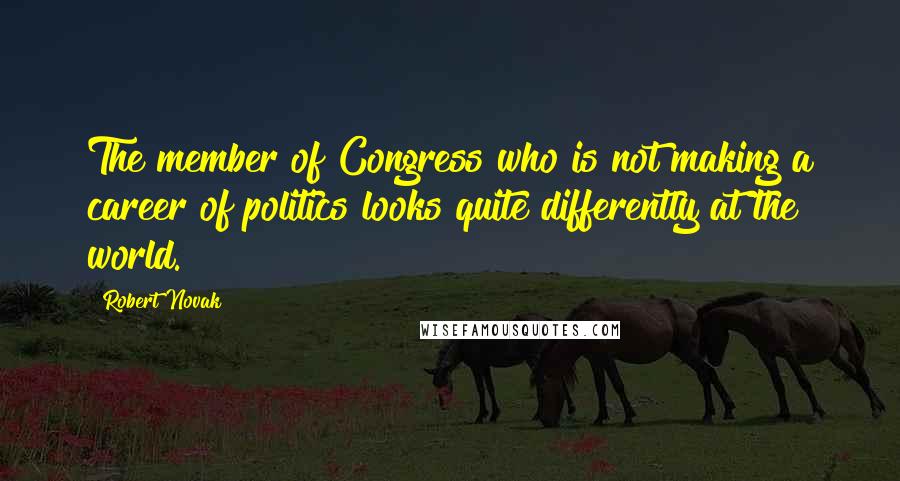 The member of Congress who is not making a career of politics looks quite differently at the world.

Robert Novak

WISEFAMOUSQUOTES.COM